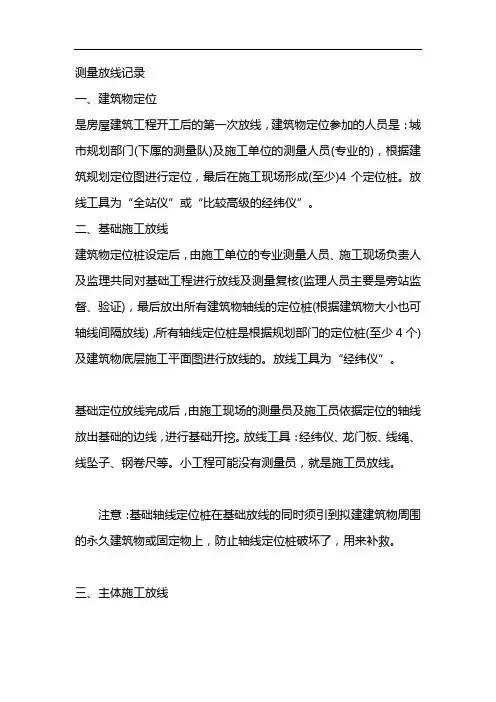 测量放线记录

一、建筑物定位

是房屋建筑工程开工后的第一次放线，建筑物定位参加的人员是：城市规划部门(下属的测量队)及施工单位的测量人员(专业的)，根据建筑规划定位图进行定位，最后在施工现场形成(至少)4 个定位桩。放线工具为“全站仪”或“比较高级的经纬仪”。

二、基础施工放线

建筑物定位桩设定后，由施工单位的专业测量人员、施工现场负责人及监理共同对基础工程进行放线及测量复核(监理人员主要是旁站监督、验证)，最后放出所有建筑物轴线的定位桩(根据建筑物大小也可轴线间隔放线)，所有轴线定位桩是根据规划部门的定位桩(至少 4 个)及建筑物底层施工平面图进行放线的。放线工具为“经纬仪”。

基础定位放线完成后，由施工现场的测量员及施工员依据定位的轴线放出基础的边线，进行基础开挖。放线工具：经纬仪、龙门板、线绳、线坠子、钢卷尺等。小工程可能没有测量员，就是施工员放线。

注意：基础轴线定位桩在基础放线的同时须引到拟建建筑物周围的永久建筑物或固定物上，防止轴线定位桩破坏了，用来补救。

三、主体施工放线